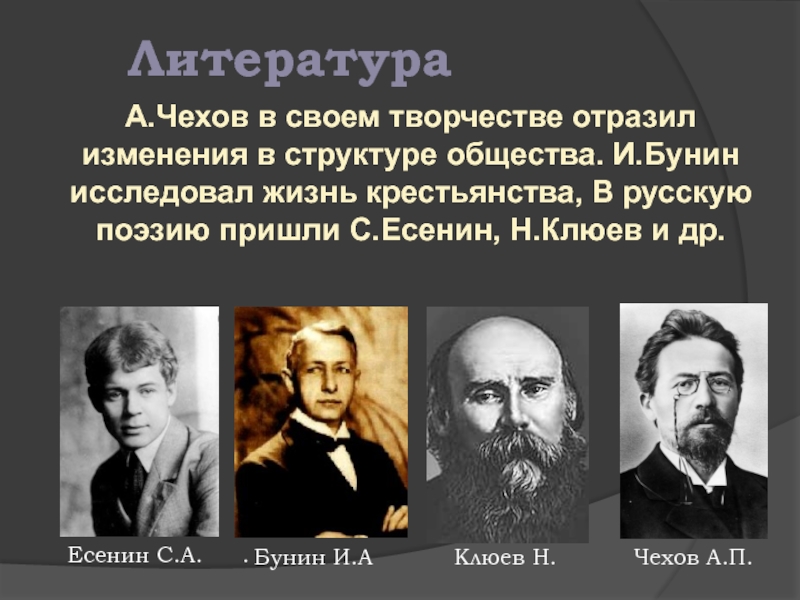 Литература

А.Чехов в своем творчестве отразил изменения в структуре общества. И.Бунин исследовал жизнь крестьянства, В русскую поэзию пришли С.Есенин, Н.Клюев и др.

Есенин С.А.

. Бунин И.А

Клюев Н.

Чехов А.П.